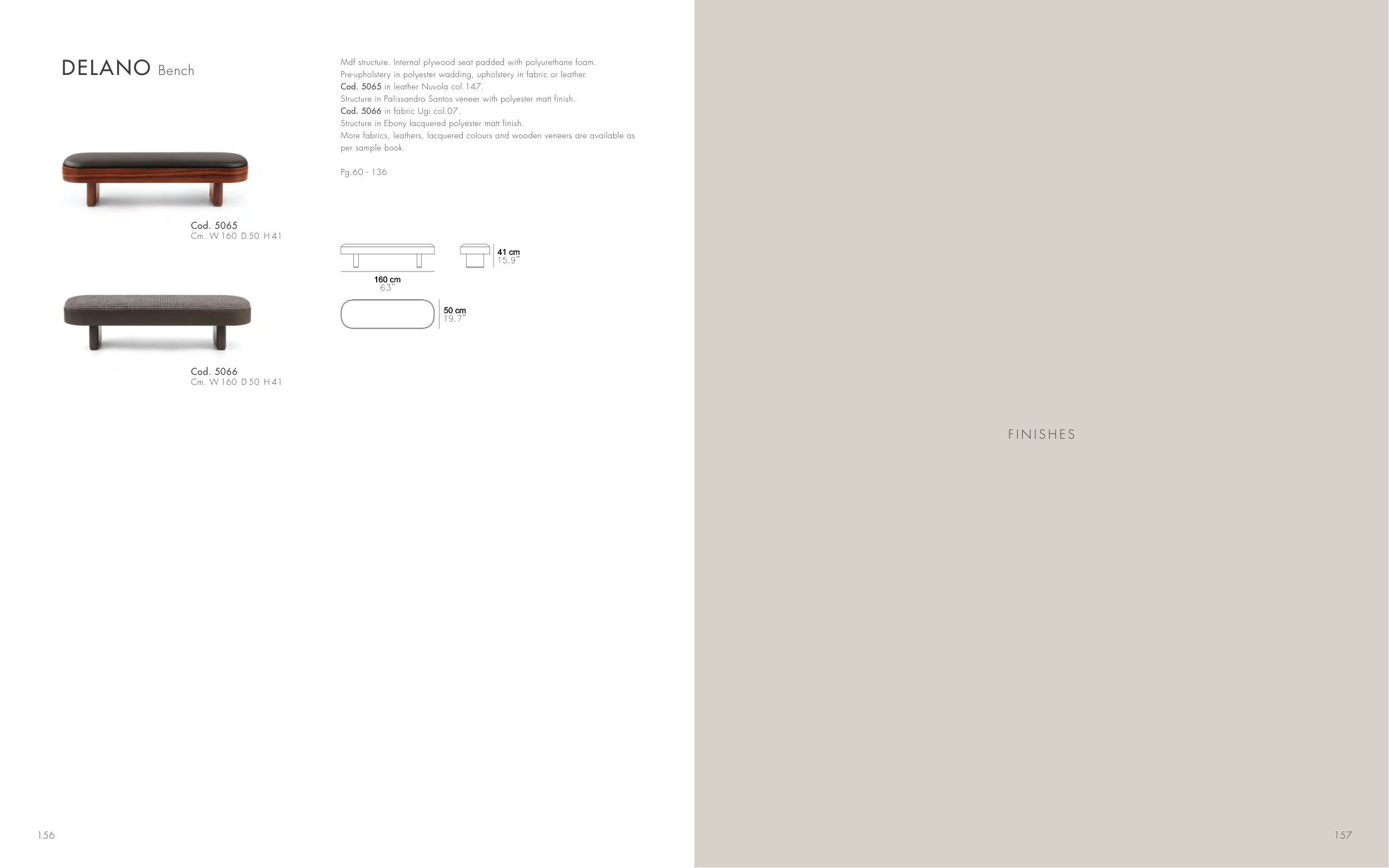 DELANO Bench

Cod. 5065
Cm. W 160 D 50 H 41

Cod. 5066
Cm. W 160 D 50 H 41

Mdf structure. Internal plywood seat padded with polyurethane foam.
Pre-upholstery in polyester wadding, upholstery in fabric or leather.
Cod. 5065 in leather Nuvola col.147.
Structure in Palissandro Santos veneer with polyester matt finish.
Cod. 5066 in fabric Ugi col.07.
Structure in Ebony lacquered polyester matt finish.
More fabrics, leathers, lacquered colours and wooden veneers are available as per sample book.

Pg.60 - 136

160 cm
63"

41 cm
15.9"

50 cm
19.7"

156

FINISHES

157